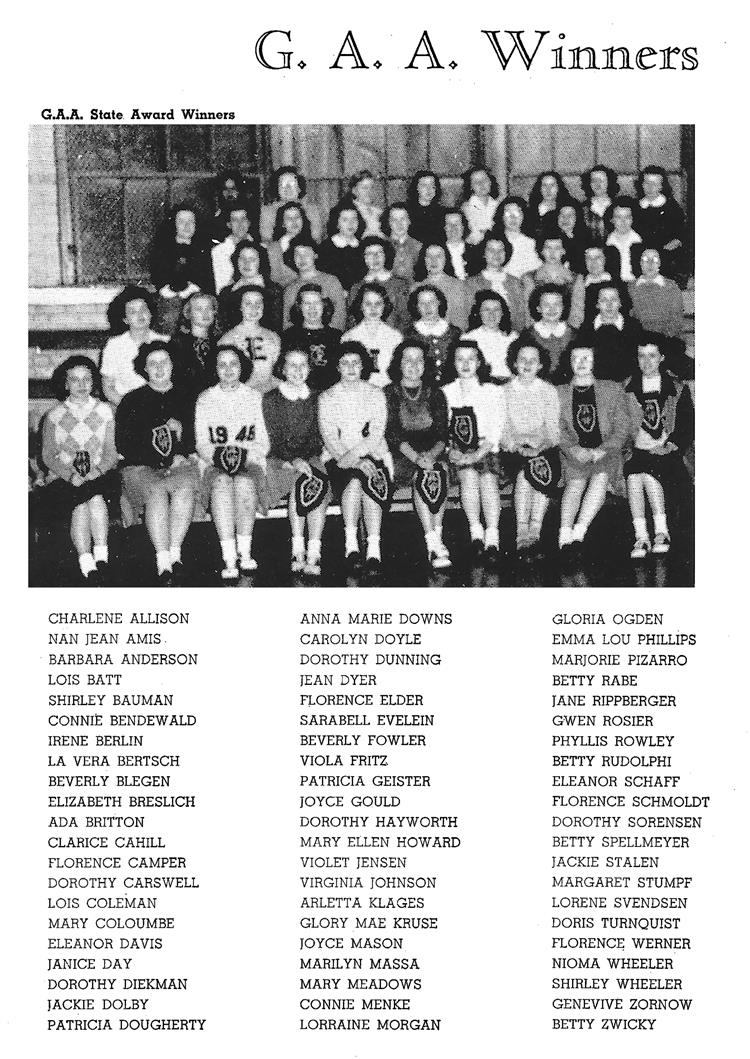 G. A. A. Winners

G.A.A. State Award Winners

19 45

CHARLENE ALLISON
NAN JEAN AMIS
BARBARA ANDERSON
LOIS BATT
SHIRLEY BAUMAN
CONNIE BENDEWALD
IRENE BERLIN
LA VERA BERTSCH
BEVERLY BLEGEN
ELIZABETH BRESLICH
ADA BRITTON
CLARICE CAHILL
FLORENCE CAMPER
DOROTHY CARSWELL
LOIS COLEMAN
MARY COLOUMBE
ELEANOR DAVIS
JANICE DAY
DOROTHY DIEKMAN
JACKIE DOLBY
PATRICIA DOUGHERTY

ANNA MARIE DOWNS
CAROLYN DOYLE
DOROTHY DUNNING
JEAN DYER
FLORENCE ELDER
SARABELL EVELEIN
BEVERLY FOWLER
VIOLA FRITZ
PATRICIA GEISTER
JOYCE GOULD
DOROTHY HAYWORTH
MARY ELLEN HOWARD
VIOLET JENSEN
VIRGINIA JOHNSON
ARLETTA KLAGES
GLORY MAE KRUSE
JOYCE MASON
MARILYN MASSA
MARY MEADOWS
CONNIE MENKE
LORRAINE MORGAN

GLORIA OGDEN
EMMA LOU PHILLIPS
MARJORIE PIZARRO
BETTY RABE
JANE RIPPBERGER
GWEN ROSIER
PHYLLIS ROWLEY
BETTY RUDOLPHI
ELEANOR SCHAFF
FLORENCE SCHMOLDT
DOROTHY SORENSEN
BETTY SPELLMEYER
JACKIE STALEN
MARGARET STUMPF
LORENE SVENDSEN
DORIS TURNQUIST
FLORENCE WERNER
NIOMA WHEELER
SHIRLEY WHEELER
GENEVIVE ZORNOW
BETTY ZWICKY